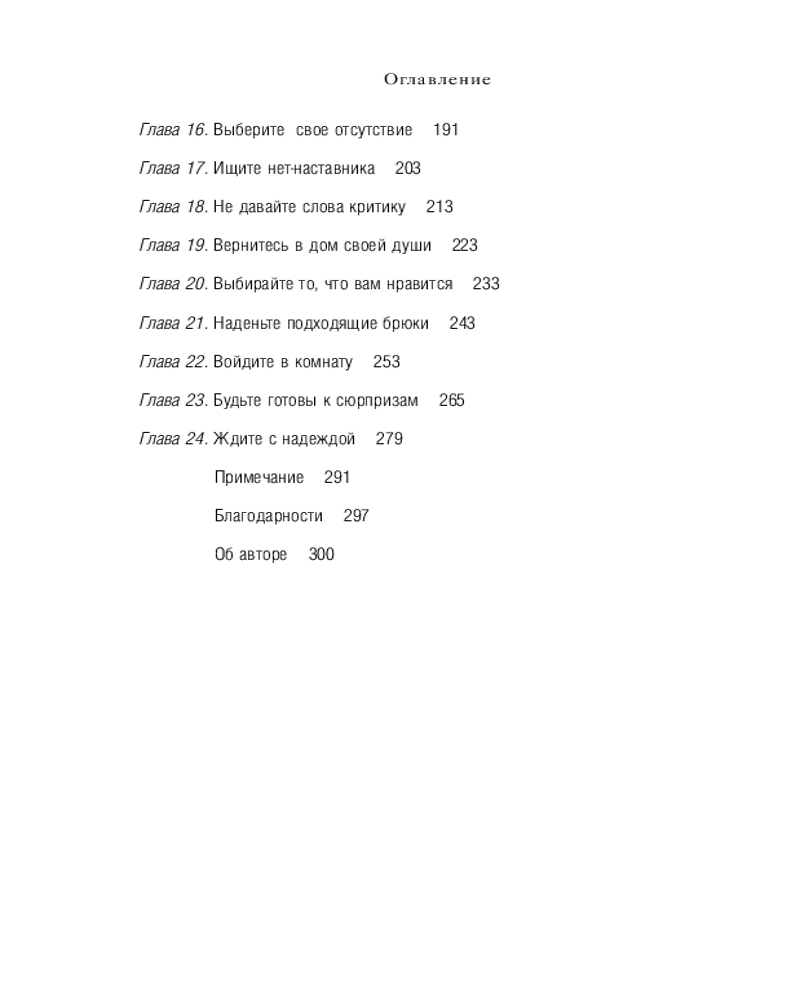 Оглавление

Глава 16. Выберите свое отсутствие 191

Глава 17. Ищите нет-наставника 203

Глава 18. Не давайте слова критику 213

Глава 19. Вернитесь в дом своей души 223

Глава 20. Выбирайте то, что вам нравится 233

Глава 21. Наденьте подходящие брюки 243

Глава 22. Войдите в комнату 253

Глава 23. Будьте готовы к сюрпризам 265

Глава 24. Ждите с надеждой 279

Примечание 291

Благодарности 297

Об авторе 300